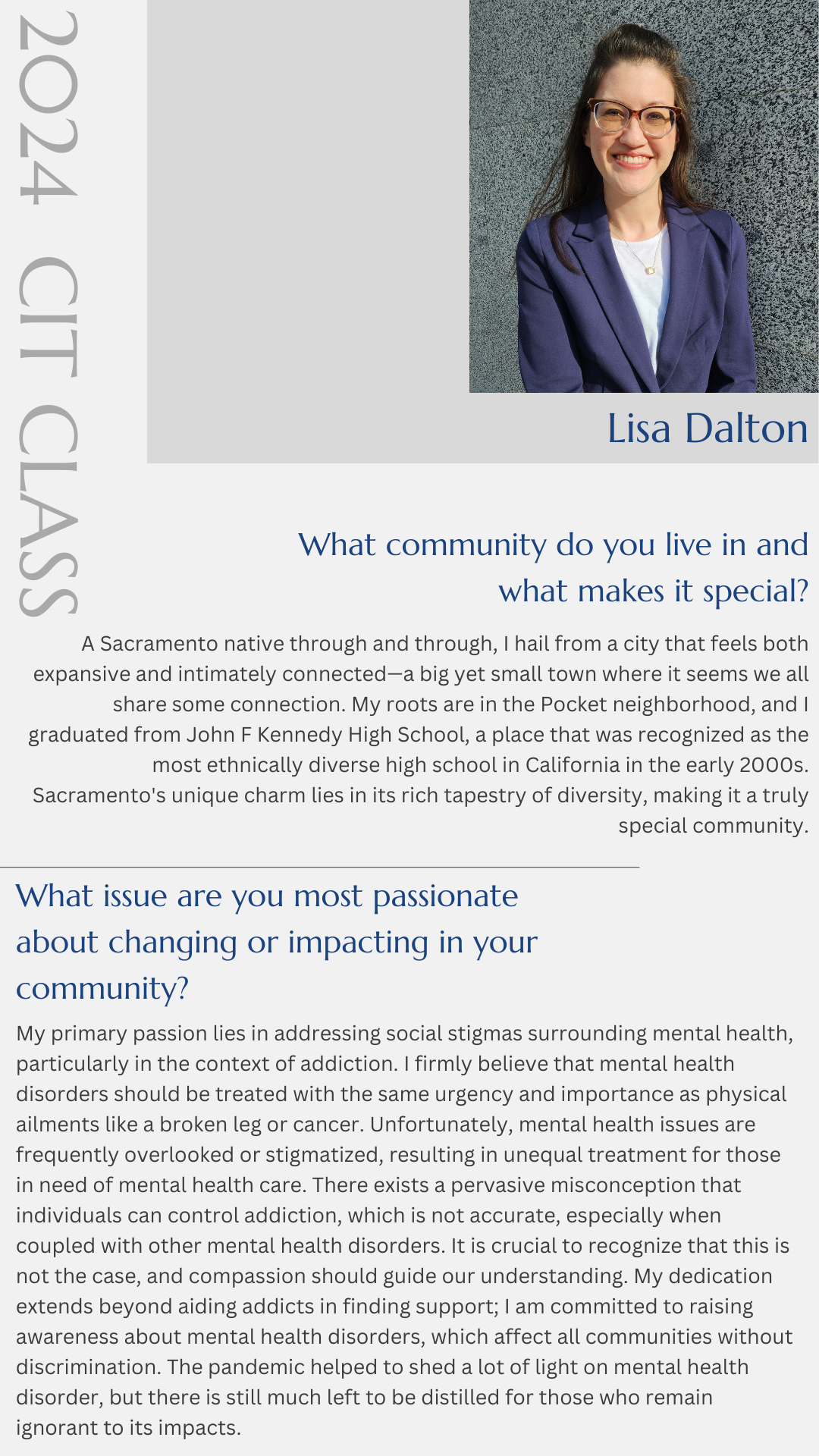 2024 CIT CLASS

Lisa Dalton

What community do you live in and what makes it special?

A Sacramento native through and through, I hail from a city that feels both expansive and intimately connected—a big yet small town where it seems we all share some connection. My roots are in the Pocket neighborhood, and I graduated from John F Kennedy High School, a place that was recognized as the most ethnically diverse high school in California in the early 2000s. Sacramento's unique charm lies in its rich tapestry of diversity, making it a truly special community.

What issue are you most passionate about changing or impacting in your community?

My primary passion lies in addressing social stigmas surrounding mental health, particularly in the context of addiction. I firmly believe that mental health disorders should be treated with the same urgency and importance as physical ailments like a broken leg or cancer. Unfortunately, mental health issues are frequently overlooked or stigmatized, resulting in unequal treatment for those in need of mental health care. There exists a pervasive misconception that individuals can control addiction, which is not accurate, especially when coupled with other mental health disorders. It is crucial to recognize that this is not the case, and compassion should guide our understanding. My dedication extends beyond aiding addicts in finding support; I am committed to raising awareness about mental health disorders, which affect all communities without discrimination. The pandemic helped to shed a lot of light on mental health disorder, but there is still much left to be distilled for those who remain ignorant to its impacts.